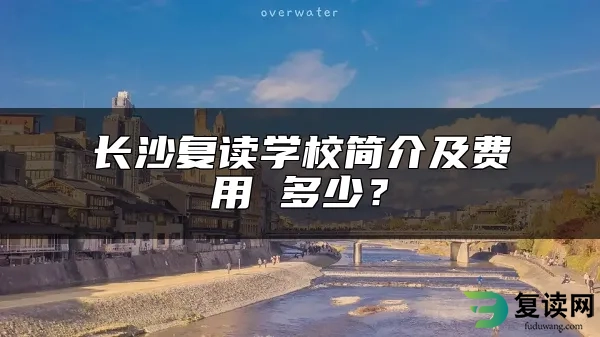 overwater

长沙复读学校简介及费用 多少？

复读网
fuduwang.com